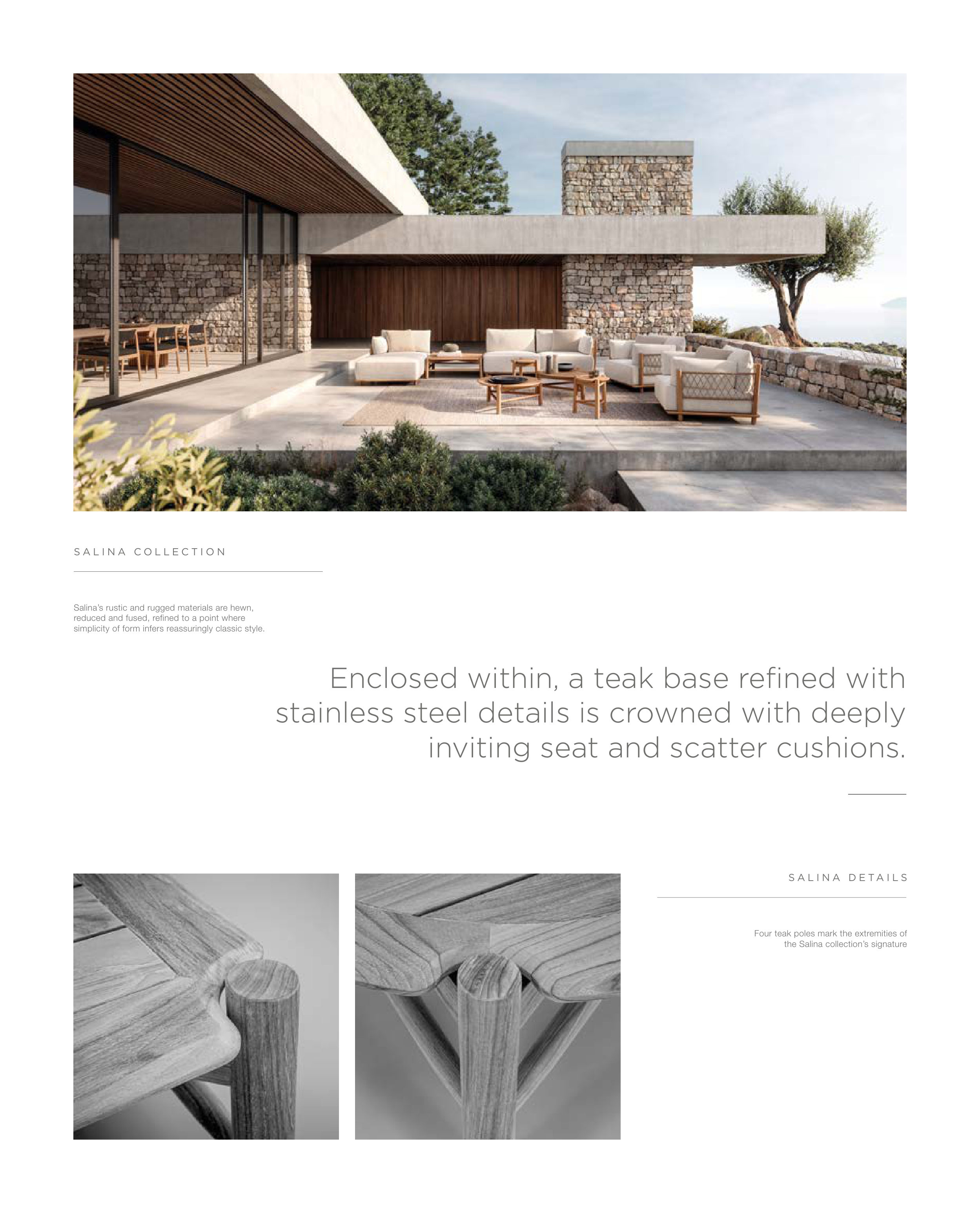 SALINA COLLECTION

Salina's rustic and rugged materials are hewn, reduced and fused, refined to a point where simplicity of form infers reassuringly classic style.

Enclosed within, a teak base refined with stainless steel details is crowned with deeply inviting seat and scatter cushions.

SALINA DETAILS

Four teak poles mark the extremities of the Salina collection's signature